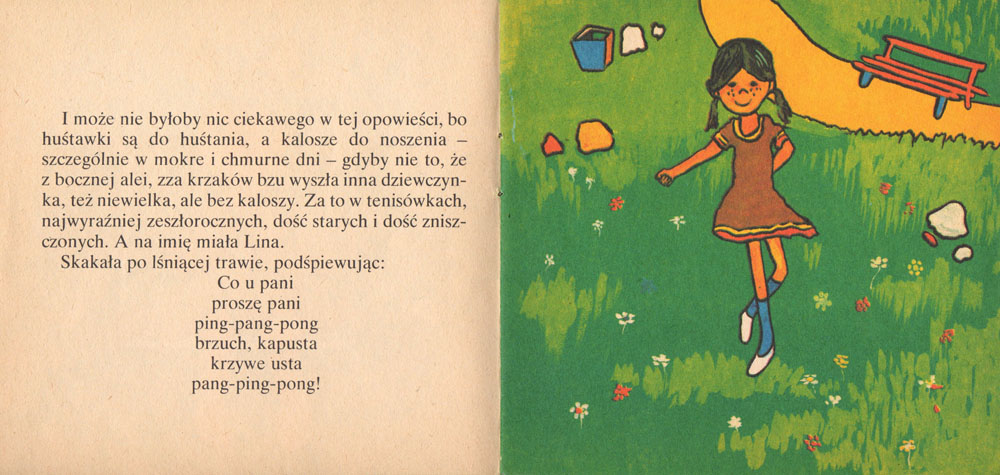 I może nie byłoby nic ciekawego w tej opowieści, bo huśtawki są do huśtania, a kalosze do noszenia – szczególnie w mokre i chmurne dni – gdyby nie to, że z bocznej alei, zza krzaków bzu wyszła inna dziewczynka, też niewielka, ale bez kaloszy. Za to w tenisówkach, najwyraźniej zeszłorocznych, dość starych i dość zniszczonych. A na imię miała Lina.

Skakała po lśniącej trawie, podśpiewując:

Co u pani
proszę pani
ping-pang-pong
brzuch, kapusta
krzywe usta
pang-ping-pong!